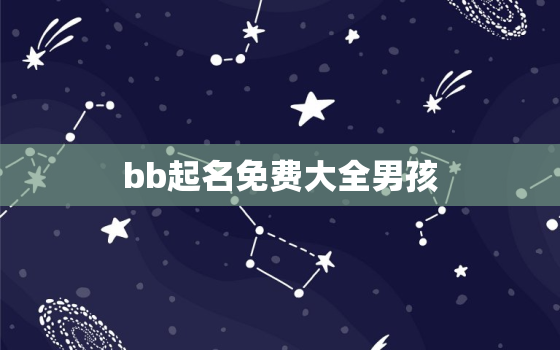 bb起名免费大全男孩